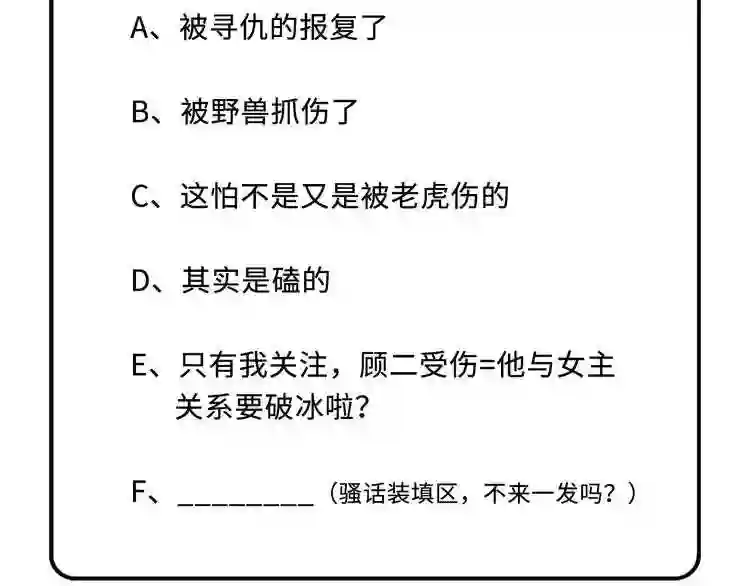 A、被寻仇的报复了

B、被野兽抓伤了

C、这怕不是又是被老虎伤的

D、其实是磕的

E、只有我关注，顾二受伤=他与女主关系要破冰啦？

F、________（骚话装填区，不来一发吗？）